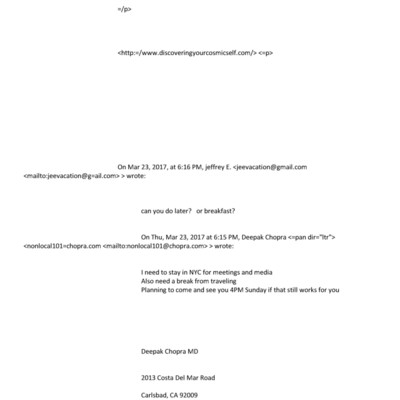 =/p>

<http:=/www.discoveringyourcosmicself.com/> <=p>

On Mar 23, 2017, at 6:16 PM, jeffrey E. <jeevacation@gmail.com <mailto:jeevacation@g=ail.com> > wrote:

can you do later? or breakfast?

On Thu, Mar 23, 2017 at 6:15 PM, Deepak Chopra <=pan dir="ltr"> <nonlocal101=chopra.com <mailto:nonlocal101@chopra.com> > wrote:

I need to stay in NYC for meetings and media
Also need a break from traveling
Planning to come and see you 4PM Sunday if that still works for you

Deepak Chopra MD

2013 Costa Del Mar Road

Carlsbad, CA 92009